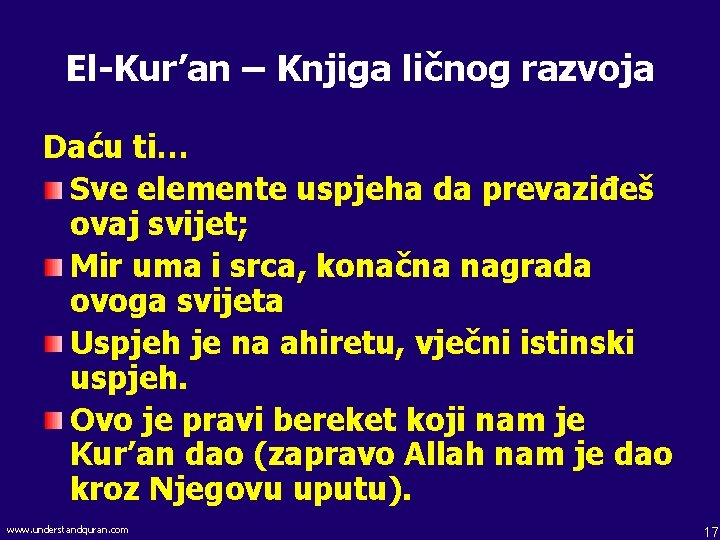 El-Kur'an – Knjiga ličnog razvoja

Daću ti…

Sve elemente uspjeha da prevaziđeš ovaj svijet;

Mir uma i srca, konačna nagrada ovoga svijeta

Uspjeh je na ahiretu, vječni istinski uspjeh.

Ovo je pravi bereket koji nam je Kur'an dao (zapravo Allah nam je dao kroz Njegovu uputu).

www.understandquran.com

17